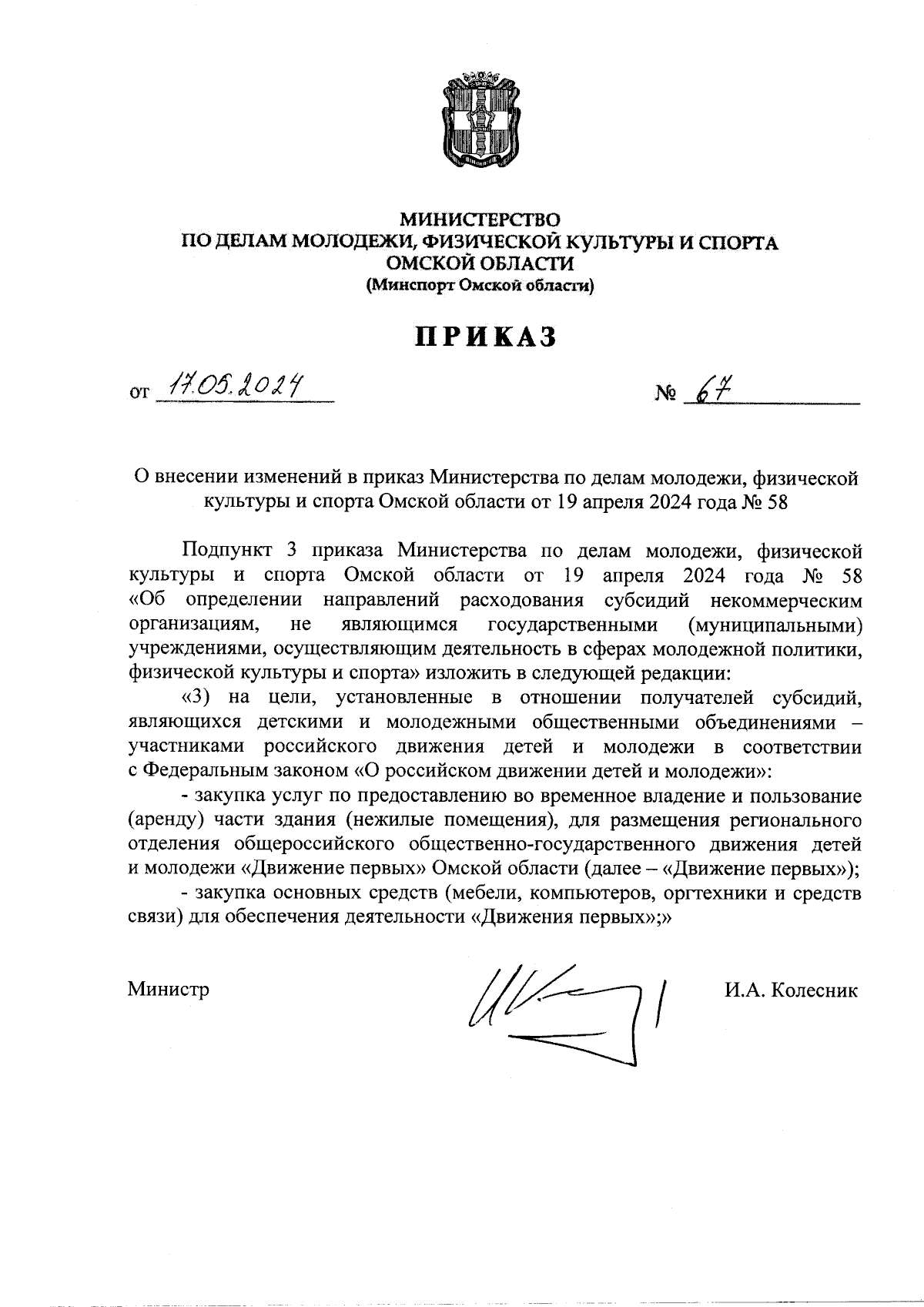 МИНИСТЕРСТВО
ПО ДЕЛАМ МОЛОДЕЖИ, ФИЗИЧЕСКОЙ КУЛЬТУРЫ И СПОРТА
ОМСКОЙ ОБЛАСТИ
(Минспорт Омской области)

ПРИКАЗ

от 17.05.2024 № 67

О внесении изменений в приказ Министерства по делам молодежи, физической культуры и спорта Омской области от 19 апреля 2024 года № 58

Подпункт 3 приказа Министерства по делам молодежи, физической культуры и спорта Омской области от 19 апреля 2024 года № 58 «Об определении направлений расходования субсидий некоммерческим организациям, не являющимся государственными (муниципальными) учреждениями, осуществляющим деятельность в сферах молодежной политики, физической культуры и спорта» изложить в следующей редакции:

«3) на цели, установленные в отношении получателей субсидий, являющихся детскими и молодежными общественными объединениями – участниками российского движения детей и молодежи в соответствии с Федеральным законом «О российском движении детей и молодежи»:

- закупка услуг по предоставлению во временное владение и пользование (аренду) части здания (нежилые помещения), для размещения регионального отделения общероссийского общественно-государственного движения детей и молодежи «Движение первых» Омской области (далее – «Движение первых»);

- закупка основных средств (мебели, компьютеров, оргтехники и средств связи) для обеспечения деятельности «Движения первых»;»

Министр И.А. Колесник